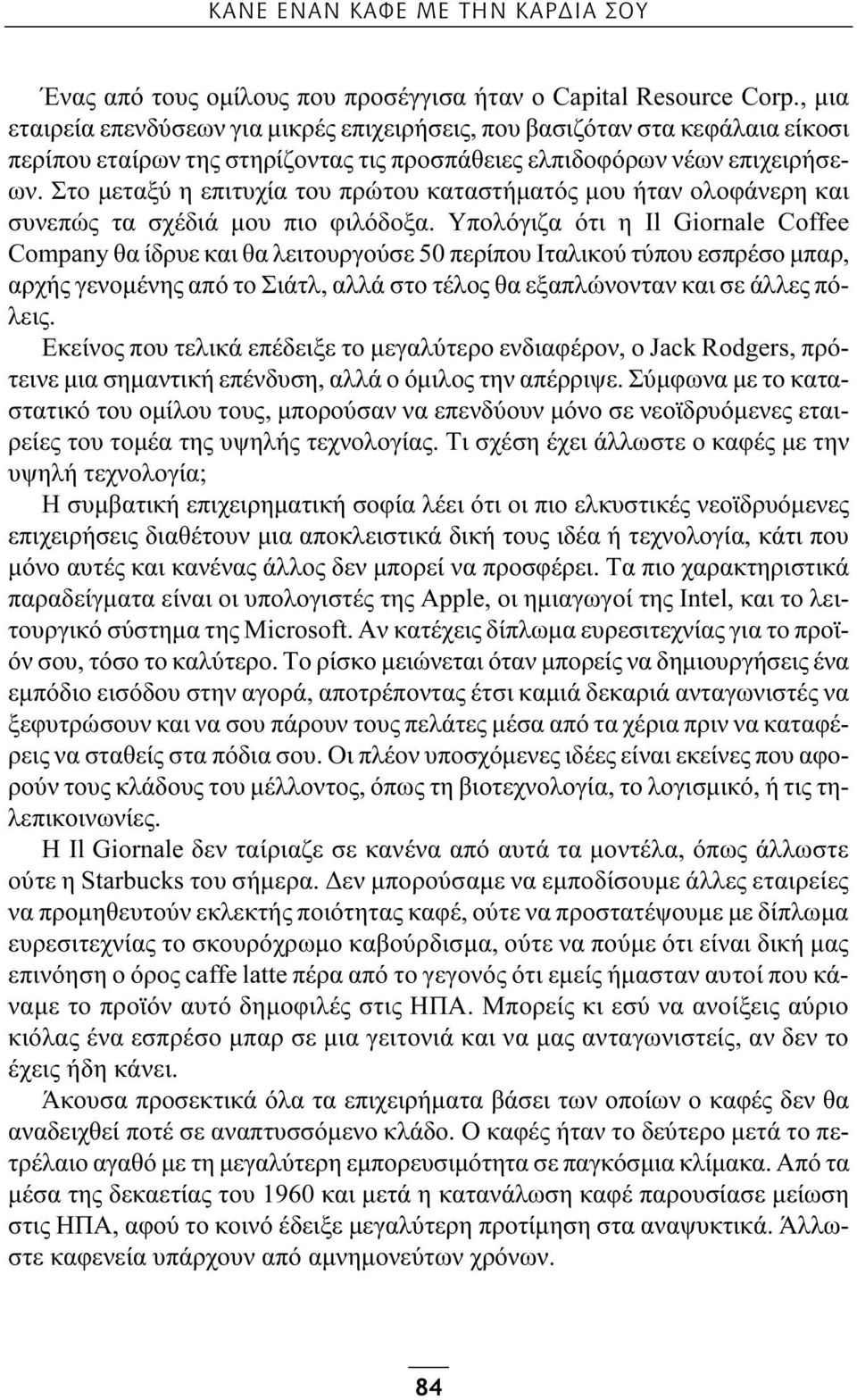 ΚΑΝΕ ΕΝΑΝ ΚΑΦΕ ΜΕ ΤΗΝ ΚΑΡΔΙΑ ΣΟΥ

Ένας από τους ομίλους που προσέγγισα ήταν ο Capital Resource Corp., μια εταιρεία επενδύσεων για μικρές επιχειρήσεις, που βασιζόταν στα κεφάλαια είκοσι περίπου εταίρων της στηρίζοντας τις προσπάθειες ελπιδοφόρων νέων επιχειρήσεων. Στο μεταξύ η επιτυχία του πρώτου καταστήματός μου ήταν ολοφάνερη και συνεπώς τα σχέδιά μου πιο φιλόδοξα. Υπολόγιζα ότι η Il Giornale Coffee Company θα ίδρυε και θα λειτουργούσε 50 περίπου Ιταλικού τύπου εσπρέσο μπαρ, αρχής γενομένης από το Σιάτλ, αλλά στο τέλος θα εξαπλώνονταν και σε άλλες πόλεις.

Εκείνος που τελικά επέδειξε το μεγαλύτερο ενδιαφέρον, ο Jack Rodgers, πρότεινε μια σημαντική επένδυση, αλλά ο όμιλος την απέρριψε. Σύμφωνα με το καταστατικό του ομίλου τους, μπορούσαν να επενδύουν μόνο σε νεοϊδρυόμενες εταιρείες του τομέα της υψηλής τεχνολογίας. Τι σχέση έχει άλλωστε ο καφές με την υψηλή τεχνολογία;

Η συμβατική επιχειρηματική σοφία λέει ότι οι πιο ελκυστικές νεοϊδρυόμενες επιχειρήσεις διαθέτουν μια αποκλειστικά δική τους ιδέα ή τεχνολογία, κάτι που μόνο αυτές και κανένας άλλος δεν μπορεί να προσφέρει. Τα πιο χαρακτηριστικά παραδείγματα είναι οι υπολογιστές της Apple, οι ημιαγωγοί της Intel, και το λειτουργικό σύστημα της Microsoft. Αν κατέχεις δίπλωμα ευρεσιτεχνίας για το προϊόν σου, τόσο το καλύτερο. Το ρίσκο μειώνεται όταν μπορείς να δημιουργήσεις ένα εμπόδιο εισόδου στην αγορά, αποτρέποντας έτσι καμιά δεκαριά ανταγωνιστές να ξεφυτρώσουν και να σου πάρουν τους πελάτες μέσα από τα χέρια πριν να καταφέρεις να σταθείς στα πόδια σου. Οι πλέον υποσχόμενες ιδέες είναι εκείνες που αφορούν τους κλάδους του μέλλοντος, όπως τη βιοτεχνολογία, το λογισμικό, ή τις τηλεπικοινωνίες.

Η Il Giornale δεν ταίριαζε σε κανένα από αυτά τα μοντέλα, όπως άλλωστε ούτε η Starbucks του σήμερα. Δεν μπορούσαμε να εμποδίσουμε άλλες εταιρείες να προμηθευτούν εκλεκτής ποιότητας καφέ, ούτε να προστατέψουμε με δίπλωμα ευρεσιτεχνίας το σκουρόχρωμο καβούρδισμα, ούτε να πούμε ότι είναι δική μας επινόηση ο όρος caffe latte πέρα από το γεγονός ότι εμείς ήμασταν αυτοί που κάναμε το προϊόν αυτό δημοφιλές στις ΗΠΑ. Μπορείς κι εσύ να ανοίξεις αύριο κιόλας ένα εσπρέσο μπαρ σε μια γειτονιά και να μας ανταγωνιστείς, αν δεν το έχεις ήδη κάνει.

Άκουσα προσεκτικά όλα τα επιχειρήματα βάσει των οποίων ο καφές δεν θα αναδειχθεί ποτέ σε αναπτυσσόμενο κλάδο. Ο καφές ήταν το δεύτερο μετά το πετρέλαιο αγαθό με τη μεγαλύτερη εμπορευσιμότητα σε παγκόσμια κλίμακα. Από τα μέσα της δεκαετίας του 1960 και μετά η κατανάλωση καφέ παρουσίασε μείωση στις ΗΠΑ, αφού το κοινό έδειξε μεγαλύτερη προτίμηση στα αναψυκτικά. Άλλωστε καφενεία υπάρχουν από αμνημονεύτων χρόνων.

84